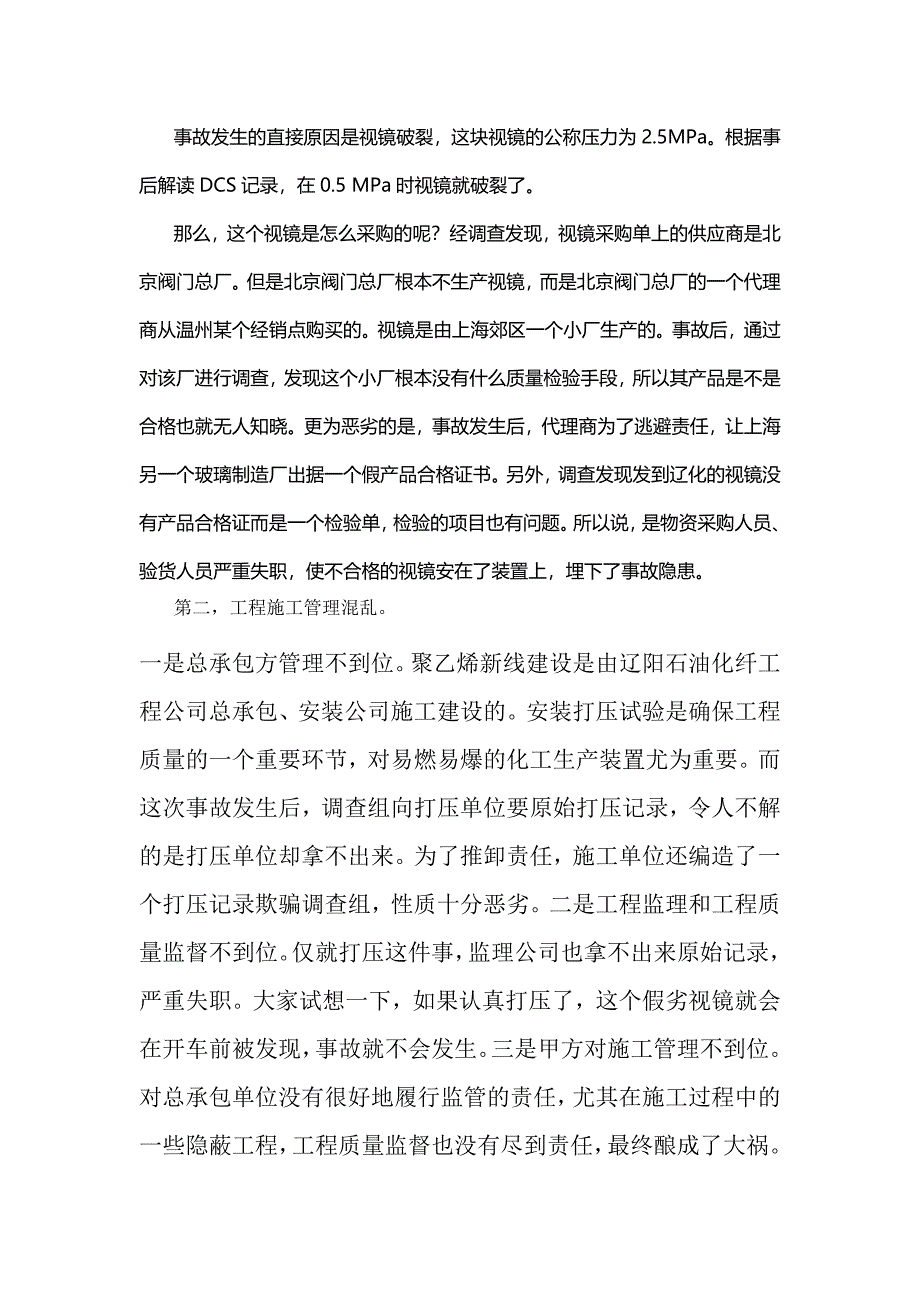 事故发生的直接原因是视镜破裂，这块视镜的公称压力为 2.5MPa。根据事后解读 DCS 记录，在 0.5 MPa 时视镜就破裂了。

那么，这个视镜是怎么采购的呢？经调查发现，视镜采购单上的供应商是北京阀门总厂。但是北京阀门总厂根本不生产视镜，而是北京阀门总厂的一个代理商从温州某个经销点购买的。视镜是由上海郊区一个小厂生产的。事故后，通过对该厂进行调查，发现这个小厂根本没有什么质量检验手段，所以其产品是不是合格也就无人知晓。更为恶劣的是，事故发生后，代理商为了逃避责任，让上海另一个玻璃制造厂出据一个假产品合格证书。另外，调查发现发到辽化的视镜没有产品合格证而是一个检验单，检验的项目也有问题。所以说，是物资采购人员、验货人员严重失职，使不合格的视镜安在了装置上，埋下了事故隐患。

第二，工程施工管理混乱。

一是总承包方管理不到位。聚乙烯新线建设是由辽阳石油化纤工程公司总承包、安装公司施工建设的。安装打压试验是确保工程质量的一个重要环节，对易燃易爆的化工生产装置尤为重要。而这次事故发生后，调查组向打压单位要原始打压记录，令人不解的是打压单位却拿不出来。为了推卸责任，施工单位还编造了一个打压记录欺骗调查组，性质十分恶劣。二是工程监理和工程质量监督不到位。仅就打压这件事，监理公司也拿不出来原始记录，严重失职。大家试想一下，如果认真打压了，这个假劣视镜就会在开车前被发现，事故就不会发生。三是甲方对施工管理不到位。对总承包单位没有很好地履行监管的责任，尤其在施工过程中的一些隐蔽工程，工程质量监督也没有尽到责任，最终酿成了大祸。